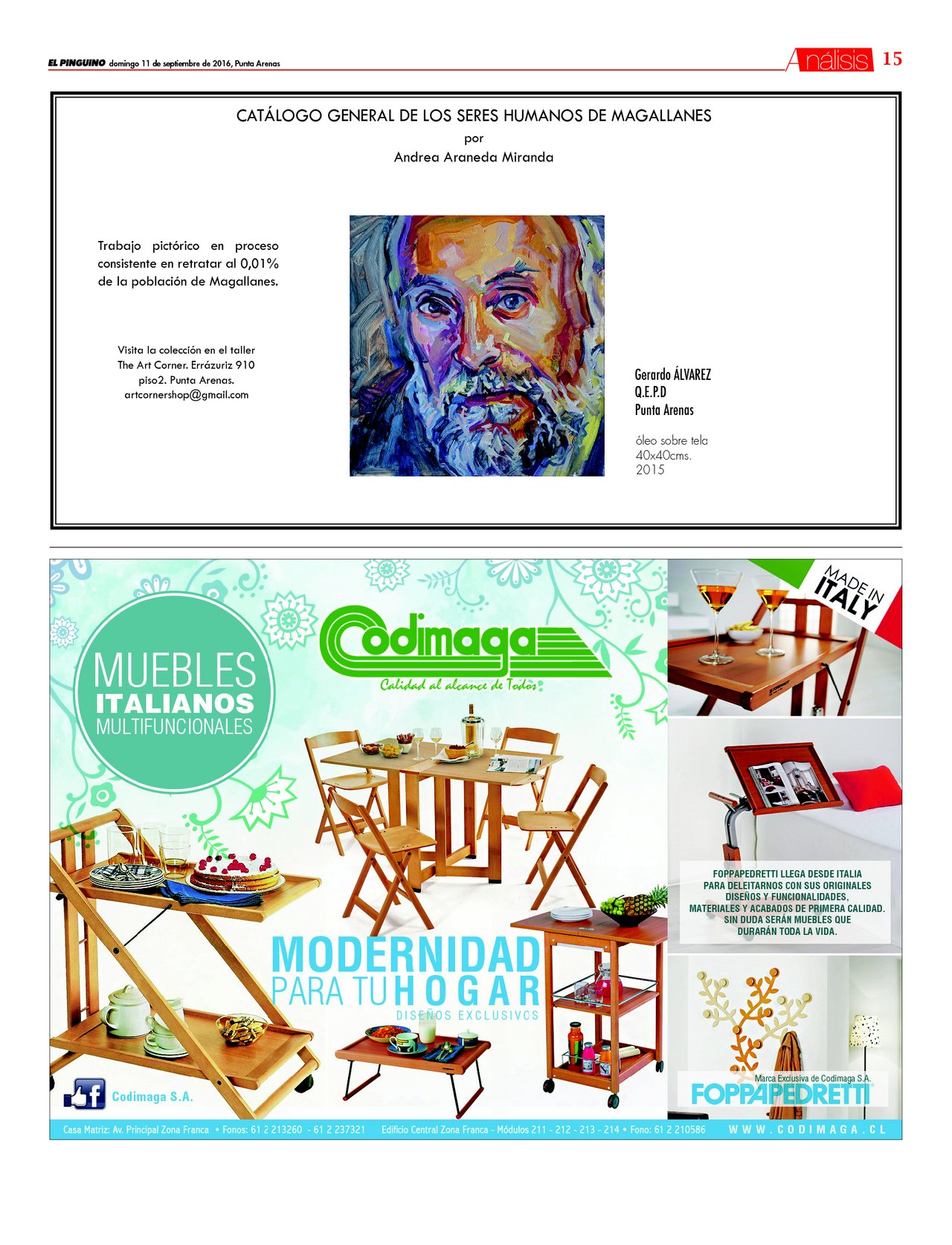 EL PINGUINO domingo 11 de septiembre de 2016, Punta Arenas

Análisis 15

CATÁLOGO GENERAL DE LOS SERES HUMANOS DE MAGALLANES
por
Andrea Araneda Miranda

Trabajo pictórico en proceso consistente en retratar al 0,01% de la población de Magallanes.

Visita la colección en el taller The Art Corner. Errázuriz 910 piso2. Punta Arenas. artcornershop@gmail.com

Gerardo ÁLVAREZ
Q.E.P.D
Punta Arenas

óleo sobre tela
40x40cms.
2015

MUEBLES
ITALIANOS
MULTIFUNCIONALES

Codimaga
Calidad al alcance de Todos

MADE IN ITALY

FOPPAPEDRETTI LLEGA DESDE ITALIA PARA DELEITARNOS CON SUS ORIGINALES DISEÑOS Y FUNCIONALIDADES, MATERIALES Y ACABADOS DE PRIMERA CALIDAD. SIN DUDA SERÁN MUEBLES QUE DURARÁN TODA LA VIDA.

MODERNIDAD
PARA TU HOGAR
DISEÑOS EXCLUSIVOS

Codimaga S.A.

Marca Exclusiva de Codimaga S.A.
FOPPAPEDRETTI

Casa Matriz: Av. Principal Zona Franca • Fonos: 61 2 213260 - 61 2 237321 Edificio Central Zona Franca - Módulos 211 - 212 - 213 - 214 • Fono: 61 2 210586 WWW.CODIMAGA.CL